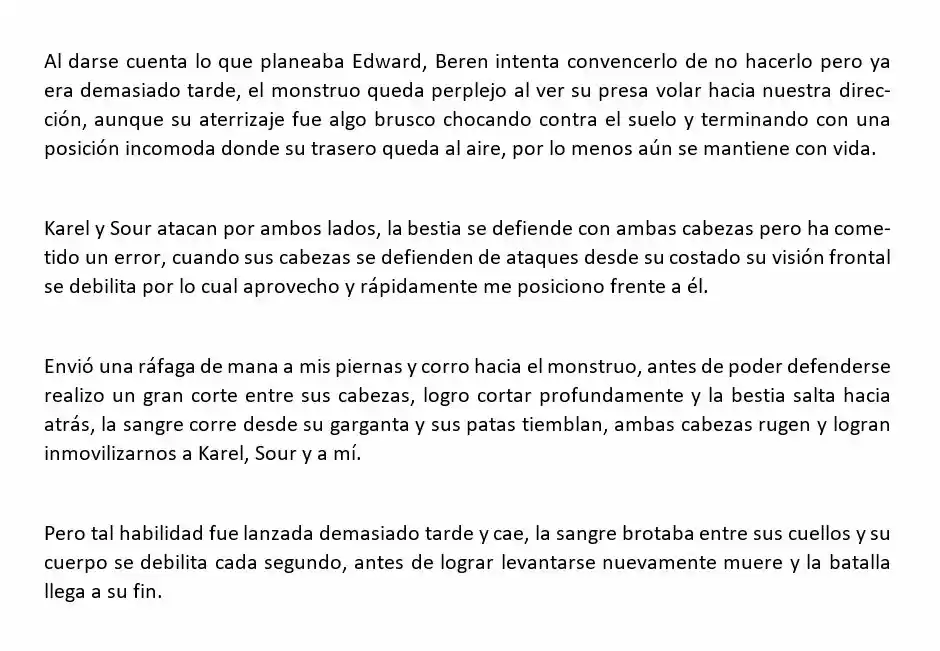 Al darse cuenta lo que planeaba Edward, Beren intenta convencerlo de no hacerlo pero ya era demasiado tarde, el monstruo queda perplejo al ver su presa volar hacia nuestra dirección, aunque su aterrizaje fue algo brusco chocando contra el suelo y terminando con una posición incomoda donde su trasero queda al aire, por lo menos aún se mantiene con vida.

Karel y Sour atacan por ambos lados, la bestia se defiende con ambas cabezas pero ha cometido un error, cuando sus cabezas se defienden de ataques desde su costado su visión frontal se debilita por lo cual aprovecho y rápidamente me posiciono frente a él.

Envió una ráfaga de mana a mis piernas y corro hacia el monstruo, antes de poder defenderse realizo un gran corte entre sus cabezas, logro cortar profundamente y la bestia salta hacia atrás, la sangre corre desde su garganta y sus patas tiemblan, ambas cabezas rugen y logran inmovilizarnos a Karel, Sour y a mí.

Pero tal habilidad fue lanzada demasiado tarde y cae, la sangre brotaba entre sus cuellos y su cuerpo se debilita cada segundo, antes de lograr levantarse nuevamente muere y la batalla llega a su fin.